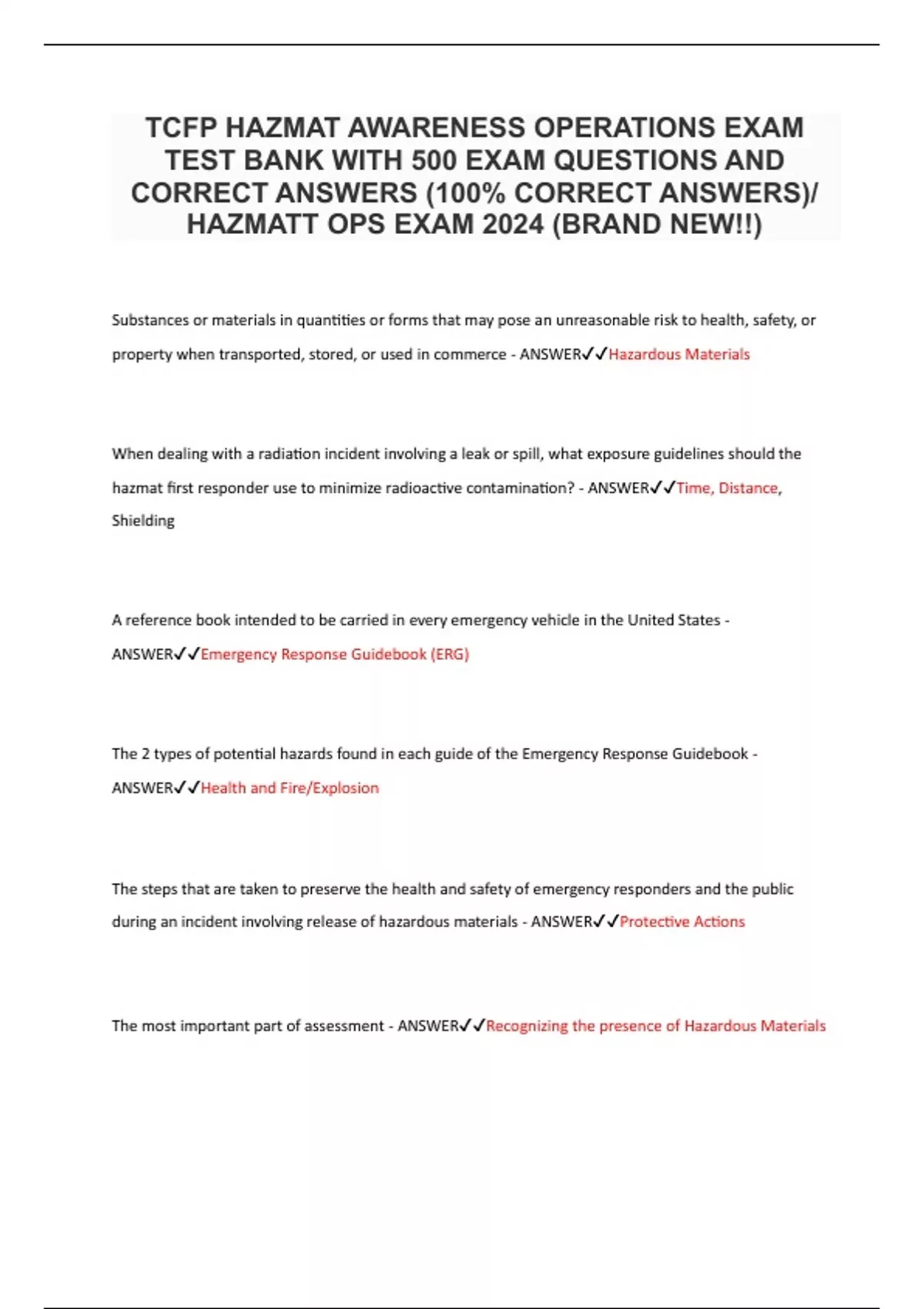 TCFP HAZMAT AWARENESS OPERATIONS EXAM TEST BANK WITH 500 EXAM QUESTIONS AND CORRECT ANSWERS (100% CORRECT ANSWERS)/ HAZMATT OPS EXAM 2024 (BRAND NEW!!)

Substances or materials in quantities or forms that may pose an unreasonable risk to health, safety, or property when transported, stored, or used in commerce - ANSWER✓✓Hazardous Materials

When dealing with a radiation incident involving a leak or spill, what exposure guidelines should the hazmat first responder use to minimize radioactive contamination? - ANSWER✓✓Time, Distance, Shielding

A reference book intended to be carried in every emergency vehicle in the United States - ANSWER✓✓Emergency Response Guidebook (ERG)

The 2 types of potential hazards found in each guide of the Emergency Response Guidebook - ANSWER✓✓Health and Fire/Explosion

The steps that are taken to preserve the health and safety of emergency responders and the public during an incident involving release of hazardous materials - ANSWER✓✓Protective Actions

The most important part of assessment - ANSWER✓✓Recognizing the presence of Hazardous Materials